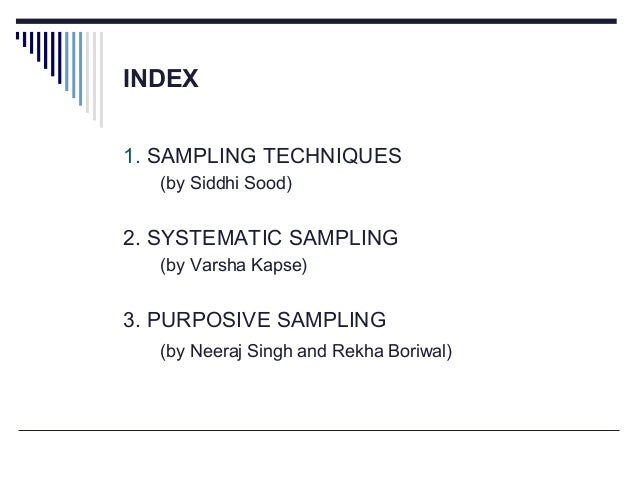 INDEX

1. SAMPLING TECHNIQUES
(by Siddhi Sood)

2. SYSTEMATIC SAMPLING
(by Varsha Kapse)

3. PURPOSIVE SAMPLING
(by Neeraj Singh and Rekha Boriwal)